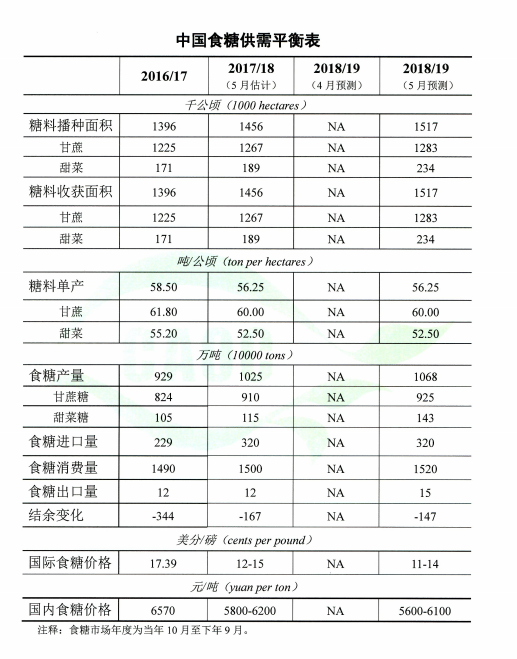 中国食糖供需平衡表

| | 2016/17 | 2017/18 (5月估计) | 2018/19 (4月预测) | 2018/19 (5月预测) |
|---|---|---|---|---|
| 千公顷（1000 hectares） | | | | |
| 糖料播种面积 | 1396 | 1456 | NA | 1517 |
| 甘蔗 | 1225 | 1267 | NA | 1283 |
| 甜菜 | 171 | 189 | NA | 234 |
| 糖料收获面积 | 1396 | 1456 | NA | 1517 |
| 甘蔗 | 1225 | 1267 | NA | 1283 |
| 甜菜 | 171 | 189 | NA | 234 |
| 吨/公顷（ton per hectares） | | | | |
| 糖料单产 | 58.50 | 56.25 | NA | 56.25 |
| 甘蔗 | 61.80 | 60.00 | NA | 60.00 |
| 甜菜 | 55.20 | 52.50 | NA | 52.50 |
| 万吨（10000 tons） | | | | |
| 食糖产量 | 929 | 1025 | NA | 1068 |
| 甘蔗糖 | 824 | 910 | NA | 925 |
| 甜菜糖 | 105 | 115 | NA | 143 |
| 食糖进口量 | 229 | 320 | NA | 320 |
| 食糖消费量 | 1490 | 1500 | NA | 1520 |
| 食糖出口量 | 12 | 12 | NA | 15 |
| 结余变化 | -344 | -167 | NA | -147 |
| 美分/磅（cents per pound） | | | | |
| 国际食糖价格 | 17.39 | 12-15 | NA | 11-14 |
| 元/吨（yuan per ton） | | | | |
| 国内食糖价格 | 6570 | 5800-6200 | NA | 5600-6100 |

注释：食糖市场年度为当年10月至下年9月。